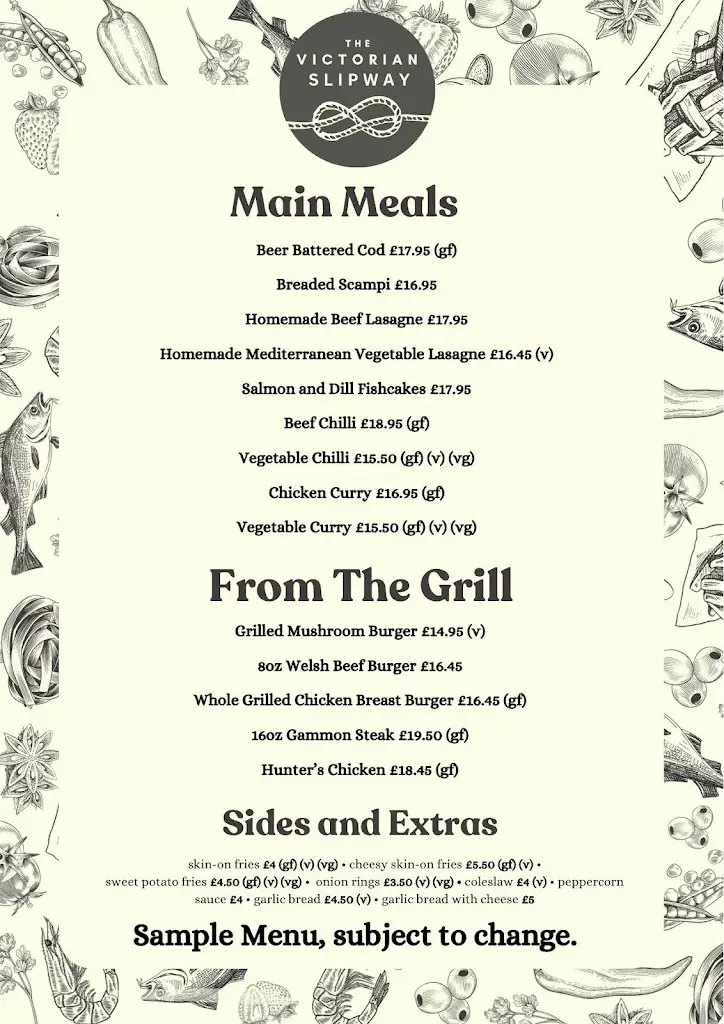 THE VICTORIAN SLIPWAY

Main Meals

Beer Battered Cod £17.95 (gf)

Breaded Scampi £16.95

Homemade Beef Lasagne £17.95

Homemade Mediterranean Vegetable Lasagne £16.45 (v)

Salmon and Dill Fishcakes £17.95

Beef Chilli £18.95 (gf)

Vegetable Chilli £15.50 (gf) (v) (vg)

Chicken Curry £16.95 (gf)

Vegetable Curry £15.50 (gf) (v) (vg)

From The Grill

Grilled Mushroom Burger £14.95 (v)

8oz Welsh Beef Burger £16.45

Whole Grilled Chicken Breast Burger £16.45 (gf)

16oz Gammon Steak £19.50 (gf)

Hunter's Chicken £18.45 (gf)

Sides and Extras

skin-on fries £4 (gf) (v) (vg) • cheesy skin-on fries £5.50 (gf) (v) • sweet potato fries £4.50 (gf) (v) (vg) • onion rings £3.50 (v) (vg) • coleslaw £4 (v) • peppercorn sauce £4 • garlic bread £4.50 (v) • garlic bread with cheese £5

Sample Menu, subject to change.